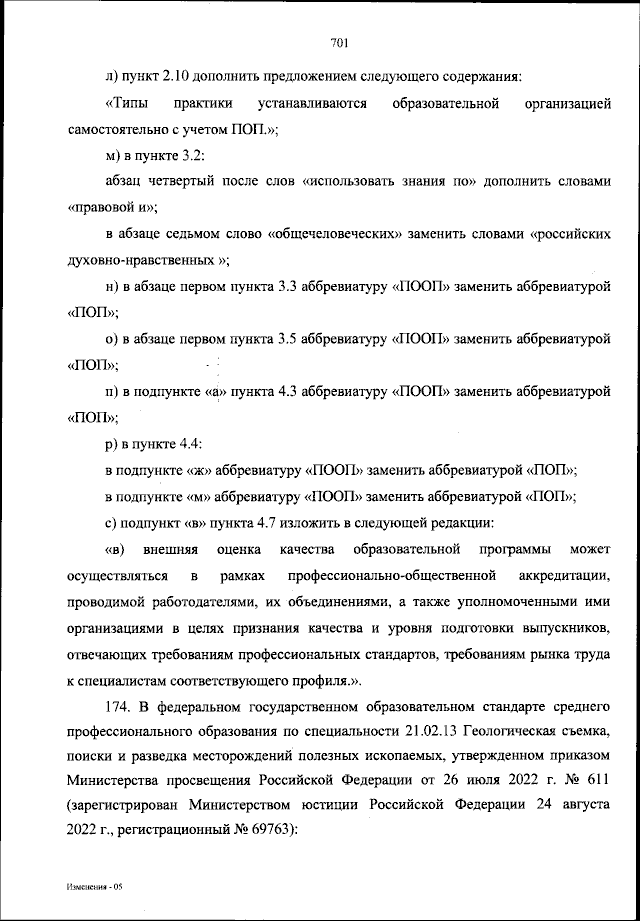 701

л) пункт 2.10 дополнить предложением следующего содержания:

«Типы практики устанавливаются образовательной организацией самостоятельно с учетом ПОП.»;

м) в пункте 3.2:

абзац четвертый после слов «использовать знания по» дополнить словами «правовой и»;

в абзаце седьмом слово «общечеловеческих» заменить словами «российских духовно-нравственных »;

н) в абзаце первом пункта 3.3 аббревиатуру «ПООП» заменить аббревиатурой «ПОП»;

о) в абзаце первом пункта 3.5 аббревиатуру «ПООП» заменить аббревиатурой «ПОП»;

п) в подпункте «а» пункта 4.3 аббревиатуру «ПООП» заменить аббревиатурой «ПОП»;

р) в пункте 4.4:

в подпункте «ж» аббревиатуру «ПООП» заменить аббревиатурой «ПОП»;

в подпункте «м» аббревиатуру «ПООП» заменить аббревиатурой «ПОП»;

с) подпункт «в» пункта 4.7 изложить в следующей редакции:

«в) внешняя оценка качества образовательной программы может осуществляться в рамках профессионально-общественной аккредитации, проводимой работодателями, их объединениями, а также уполномоченными ими организациями в целях признания качества и уровня подготовки выпускников, отвечающих требованиям профессиональных стандартов, требованиям рынка труда к специалистам соответствующего профиля.».

174. В федеральном государственном образовательном стандарте среднего профессионального образования по специальности 21.02.13 Геологическая съемка, поиски и разведка месторождений полезных ископаемых, утвержденном приказом Министерства просвещения Российской Федерации от 26 июля 2022 г. № 611 (зарегистрирован Министерством юстиции Российской Федерации 24 августа 2022 г., регистрационный № 69763):

Изменения - 05